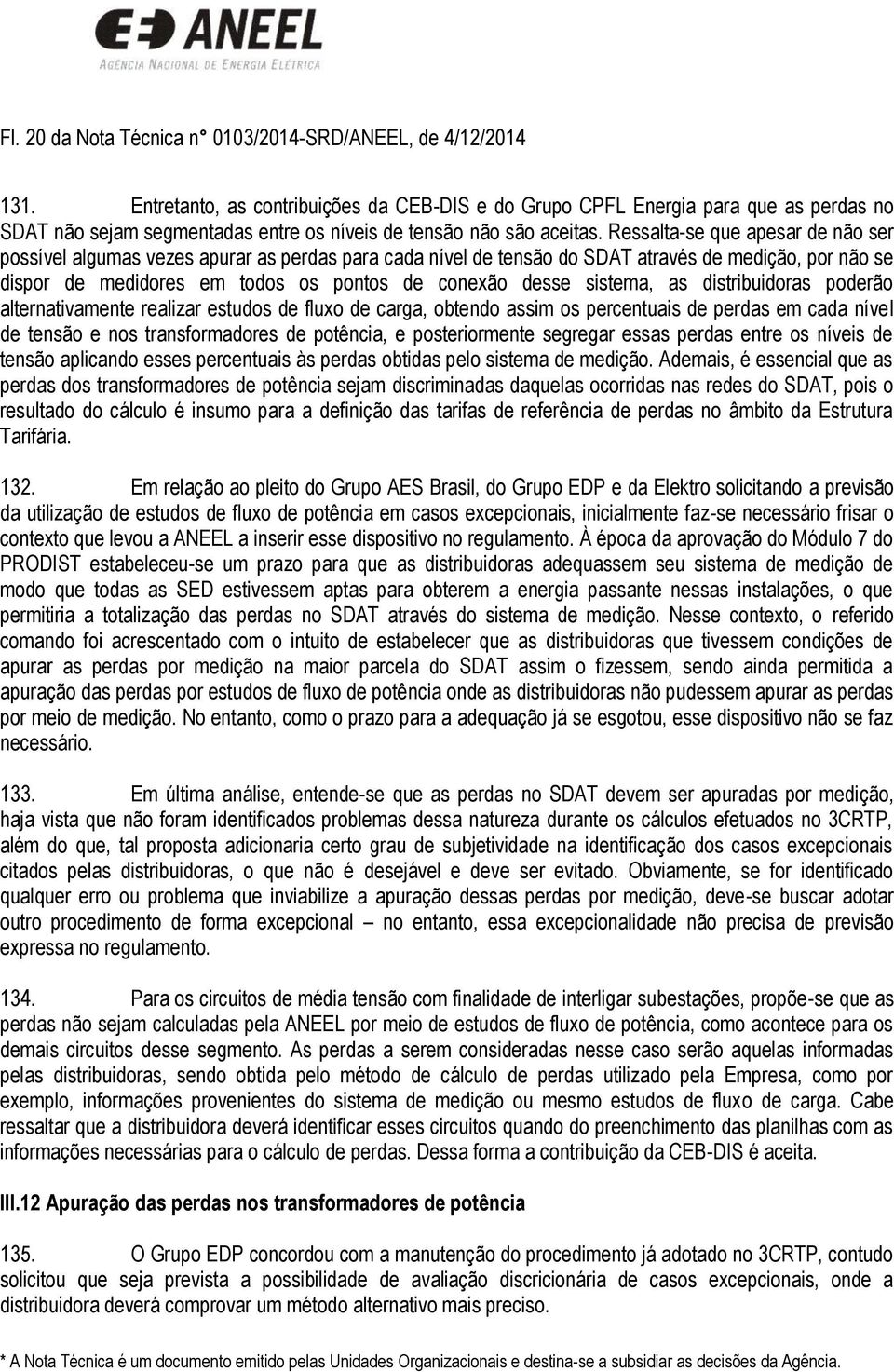 ANEEL
AGÊNCIA NACIONAL DE ENERGIA ELÉTRICA

Fl. 20 da Nota Técnica n° 0103/2014-SRD/ANEEL, de 4/12/2014

131. Entretanto, as contribuições da CEB-DIS e do Grupo CPFL Energia para que as perdas no SDAT não sejam segmentadas entre os níveis de tensão não são aceitas. Ressalta-se que apesar de não ser possível algumas vezes apurar as perdas para cada nível de tensão do SDAT através de medição, por não se dispor de medidores em todos os pontos de conexão desse sistema, as distribuidoras poderão alternativamente realizar estudos de fluxo de carga, obtendo assim os percentuais de perdas em cada nível de tensão e nos transformadores de potência, e posteriormente segregar essas perdas entre os níveis de tensão aplicando esses percentuais às perdas obtidas pelo sistema de medição. Ademais, é essencial que as perdas dos transformadores de potência sejam discriminadas daquelas ocorridas nas redes do SDAT, pois o resultado do cálculo é insumo para a definição das tarifas de referência de perdas no âmbito da Estrutura Tarifária.

132. Em relação ao pleito do Grupo AES Brasil, do Grupo EDP e da Elektro solicitando a previsão da utilização de estudos de fluxo de potência em casos excepcionais, inicialmente faz-se necessário frisar o contexto que levou a ANEEL a inserir esse dispositivo no regulamento. À época da aprovação do Módulo 7 do PRODIST estabeleceu-se um prazo para que as distribuidoras adequassem seu sistema de medição de modo que todas as SED estivessem aptas para obterem a energia passante nessas instalações, o que permitiria a totalização das perdas no SDAT através do sistema de medição. Nesse contexto, o referido comando foi acrescentado com o intuito de estabelecer que as distribuidoras que tivessem condições de apurar as perdas por medição na maior parcela do SDAT assim o fizessem, sendo ainda permitida a apuração das perdas por estudos de fluxo de potência onde as distribuidoras não pudessem apurar as perdas por meio de medição. No entanto, como o prazo para a adequação já se esgotou, esse dispositivo não se faz necessário.

133. Em última análise, entende-se que as perdas no SDAT devem ser apuradas por medição, haja vista que não foram identificados problemas dessa natureza durante os cálculos efetuados no 3CRTP, além do que, tal proposta adicionaria certo grau de subjetividade na identificação dos casos excepcionais citados pelas distribuidoras, o que não é desejável e deve ser evitado. Obviamente, se for identificado qualquer erro ou problema que inviabilize a apuração dessas perdas por medição, deve-se buscar adotar outro procedimento de forma excepcional – no entanto, essa excepcionalidade não precisa de previsão expressa no regulamento.

134. Para os circuitos de média tensão com finalidade de interligar subestações, propõe-se que as perdas não sejam calculadas pela ANEEL por meio de estudos de fluxo de potência, como acontece para os demais circuitos desse segmento. As perdas a serem consideradas nesse caso serão aquelas informadas pelas distribuidoras, sendo obtida pelo método de cálculo de perdas utilizado pela Empresa, como por exemplo, informações provenientes do sistema de medição ou mesmo estudos de fluxo de carga. Cabe ressaltar que a distribuidora deverá identificar esses circuitos quando do preenchimento das planilhas com as informações necessárias para o cálculo de perdas. Dessa forma a contribuição da CEB-DIS é aceita.

III.12 Apuração das perdas nos transformadores de potência

135. O Grupo EDP concordou com a manutenção do procedimento já adotado no 3CRTP, contudo solicitou que seja prevista a possibilidade de avaliação discricionária de casos excepcionais, onde a distribuidora deverá comprovar um método alternativo mais preciso.

* A Nota Técnica é um documento emitido pelas Unidades Organizacionais e destina-se a subsidiar as decisões da Agência.